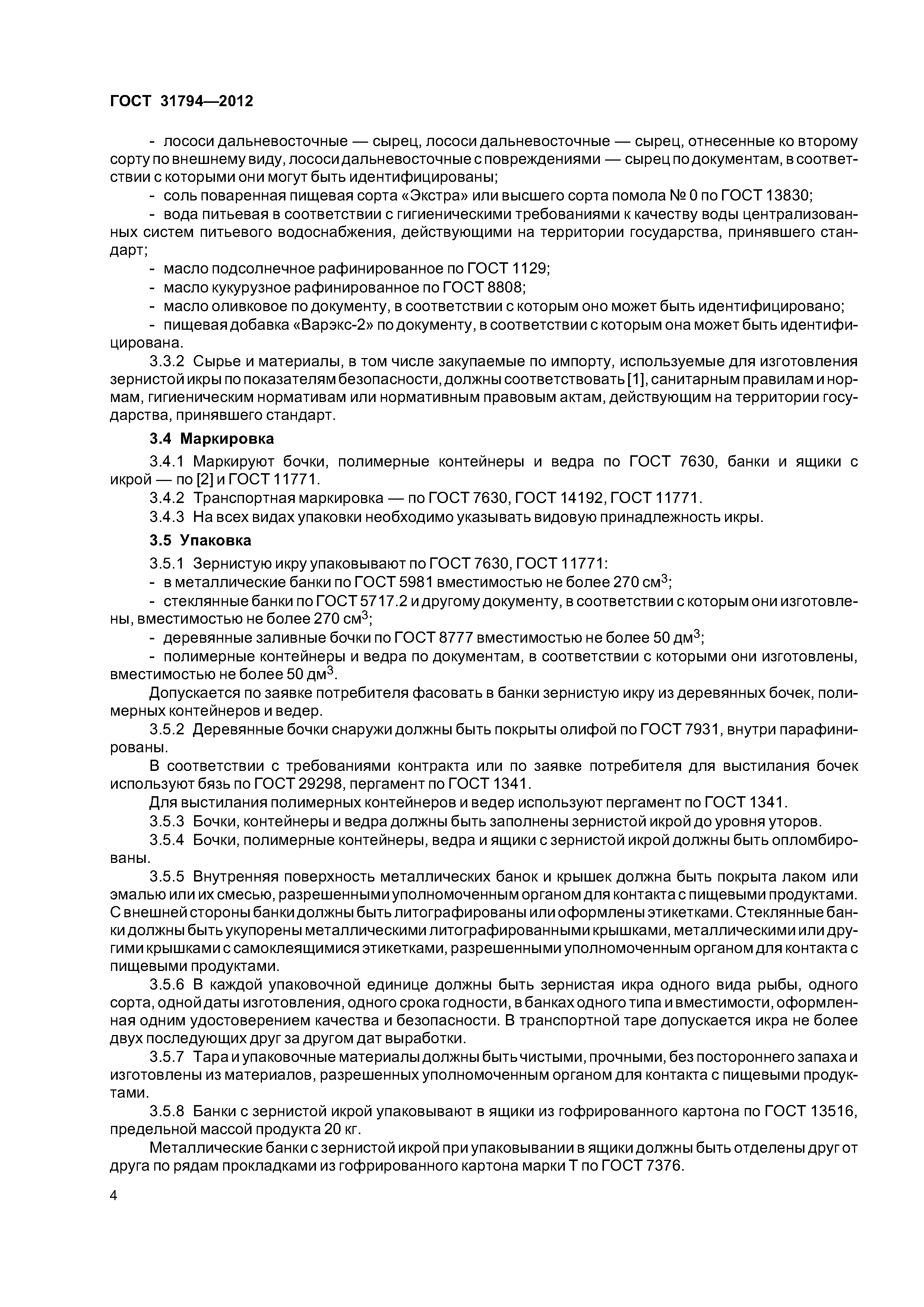 ГОСТ 31794—2012

- лососи дальневосточные — сырец, лососи дальневосточные — сырец, отнесенные ко второму сорту по внешнему виду, лососи дальневосточные с повреждениями — сырец по документам, в соответствии с которыми они могут быть идентифицированы;

- соль поваренная пищевая сорта «Экстра» или высшего сорта помола № 0 по ГОСТ 13830;

- вода питьевая в соответствии с гигиеническими требованиями к качеству воды централизованных систем питьевого водоснабжения, действующими на территории государства, принявшего стандарт;

- масло подсолнечное рафинированное по ГОСТ 1129;

- масло кукурузное рафинированное по ГОСТ 8808;

- масло оливковое по документу, в соответствии с которым оно может быть идентифицировано;

- пищевая добавка «Варэкс-2» по документу, в соответствии с которым она может быть идентифицирована.

3.3.2 Сырье и материалы, в том числе закупаемые по импорту, используемые для изготовления зернистой икры по показателям безопасности, должны соответствовать [1], санитарным правилам и нормам, гигиеническим нормативам или нормативным правовым актам, действующим на территории государства, принявшего стандарт.

3.4 Маркировка

3.4.1 Маркируют бочки, полимерные контейнеры и ведра по ГОСТ 7630, банки и ящики с икрой — по [2] и ГОСТ 11771.

3.4.2 Транспортная маркировка — по ГОСТ 7630, ГОСТ 14192, ГОСТ 11771.

3.4.3 На всех видах упаковки необходимо указывать видовую принадлежность икры.

3.5 Упаковка

3.5.1 Зернистую икру упаковывают по ГОСТ 7630, ГОСТ 11771:

- в металлические банки по ГОСТ 5981 вместимостью не более 270 см$^3$;

- стеклянные банки по ГОСТ 5717.2 и другому документу, в соответствии с которым они изготовлены, вместимостью не более 270 см$^3$;

- деревянные заливные бочки по ГОСТ 8777 вместимостью не более 50 дм$^3$;

- полимерные контейнеры и ведра по документам, в соответствии с которыми они изготовлены, вместимостью не более 50 дм$^3$.

Допускается по заявке потребителя фасовать в банки зернистую икру из деревянных бочек, полимерных контейнеров и ведер.

3.5.2 Деревянные бочки снаружи должны быть покрыты олифой по ГОСТ 7931, внутри парафинированы.

В соответствии с требованиями контракта или по заявке потребителя для выстилания бочек используют бязь по ГОСТ 29298, пергамент по ГОСТ 1341.

Для выстилания полимерных контейнеров и ведер используют пергамент по ГОСТ 1341.

3.5.3 Бочки, контейнеры и ведра должны быть заполнены зернистой икрой до уровня уторов.

3.5.4 Бочки, полимерные контейнеры, ведра и ящики с зернистой икрой должны быть опломбированы.

3.5.5 Внутренняя поверхность металлических банок и крышек должна быть покрыта лаком или эмалью или их смесью, разрешенными уполномоченным органом для контакта с пищевыми продуктами. С внешней стороны банки должны быть литографированы или оформлены этикетками. Стеклянные банки должны быть укупорены металлическими литографированными крышками, металлическими или другими крышками с самоклеящимися этикетками, разрешенными уполномоченным органом для контакта с пищевыми продуктами.

3.5.6 В каждой упаковочной единице должны быть зернистая икра одного вида рыбы, одного сорта, одной даты изготовления, одного срока годности, в банках одного типа и вместимости, оформленная одним удостоверением качества и безопасности. В транспортной таре допускается икра не более двух последующих друг за другом дат выработки.

3.5.7 Тара и упаковочные материалы должны быть чистыми, прочными, без постороннего запаха и изготовлены из материалов, разрешенных уполномоченным органом для контакта с пищевыми продуктами.

3.5.8 Банки с зернистой икрой упаковывают в ящики из гофрированного картона по ГОСТ 13516, предельной массой продукта 20 кг.

Металлические банки с зернистой икрой при упаковывании в ящики должны быть отделены друг от друга по рядам прокладками из гофрированного картона марки Т по ГОСТ 7376.

4